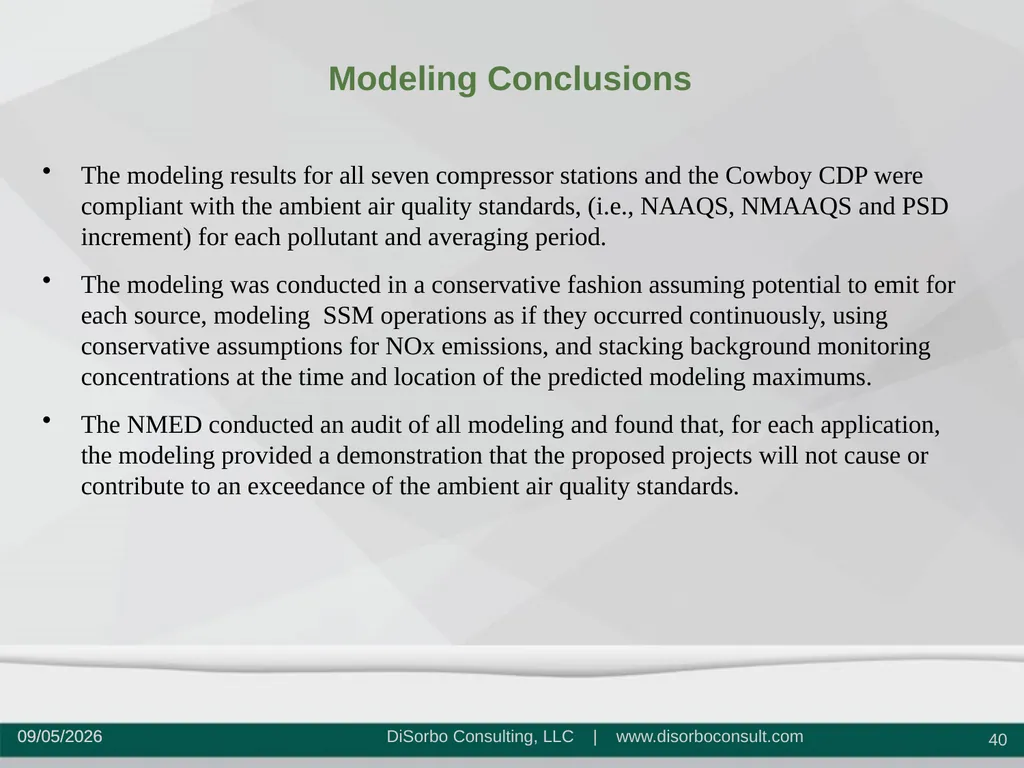 Modeling Conclusions

• The modeling results for all seven compressor stations and the Cowboy CDP were compliant with the ambient air quality standards, (i.e., NAAQS, NMAAQS and PSD increment) for each pollutant and averaging period.

• The modeling was conducted in a conservative fashion assuming potential to emit for each source, modeling  SSM operations as if they occurred continuously, using conservative assumptions for NOx emissions, and stacking background monitoring concentrations at the time and location of the predicted modeling maximums.

• The NMED conducted an audit of all modeling and found that, for each application, the modeling provided a demonstration that the proposed projects will not cause or contribute to an exceedance of the ambient air quality standards.

09/05/2026

DiSorbo Consulting, LLC | www.disorboconsult.com

40